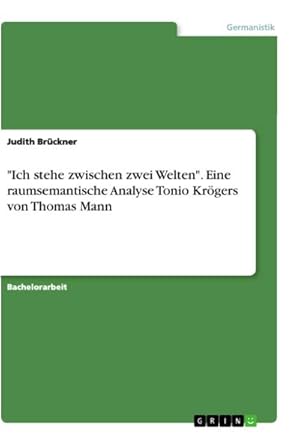 Germanistik

Judith Brückner

"Ich stehe zwischen zwei Welten". Eine raumsemantische Analyse Tonio Krögers von Thomas Mann

Bachelorarbeit

GRIN